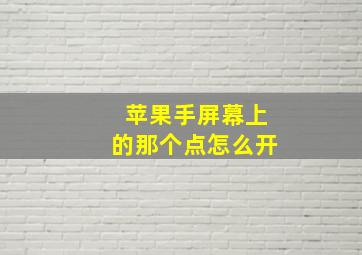 苹果手屏幕上
的那个点怎么开